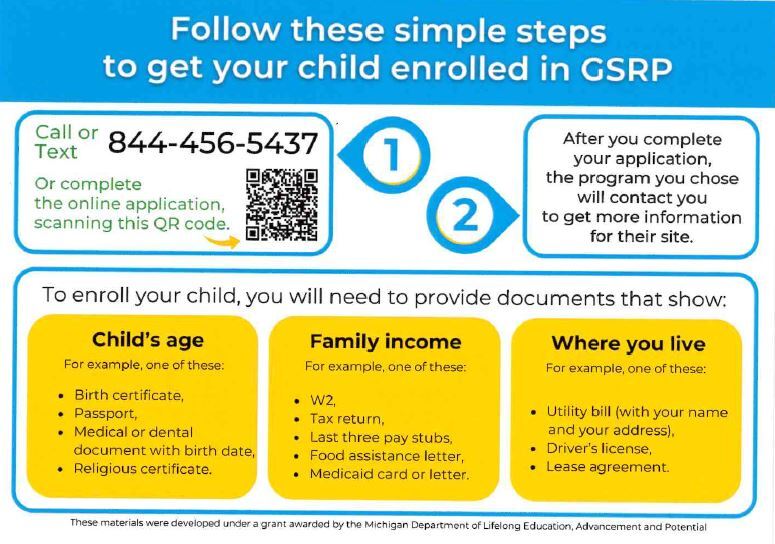 Follow these simple steps to get your child enrolled in GSRP

Call or Text 844-456-5437

Or complete the online application, scanning this QR code.

1

2

After you complete your application, the program you chose will contact you to get more information for their site.

To enroll your child, you will need to provide documents that show:

Child's age
For example, one of these:
• Birth certificate,
• Passport,
• Medical or dental document with birth date,
• Religious certificate.

Family income
For example, one of these:
• W2,
• Tax return,
• Last three pay stubs,
• Food assistance letter,
• Medicaid card or letter.

Where you live
For example, one of these:
• Utility bill (with your name and your address),
• Driver's license,
• Lease agreement.

These materials were developed under a grant awarded by the Michigan Department of Lifelong Education, Advancement and Potential